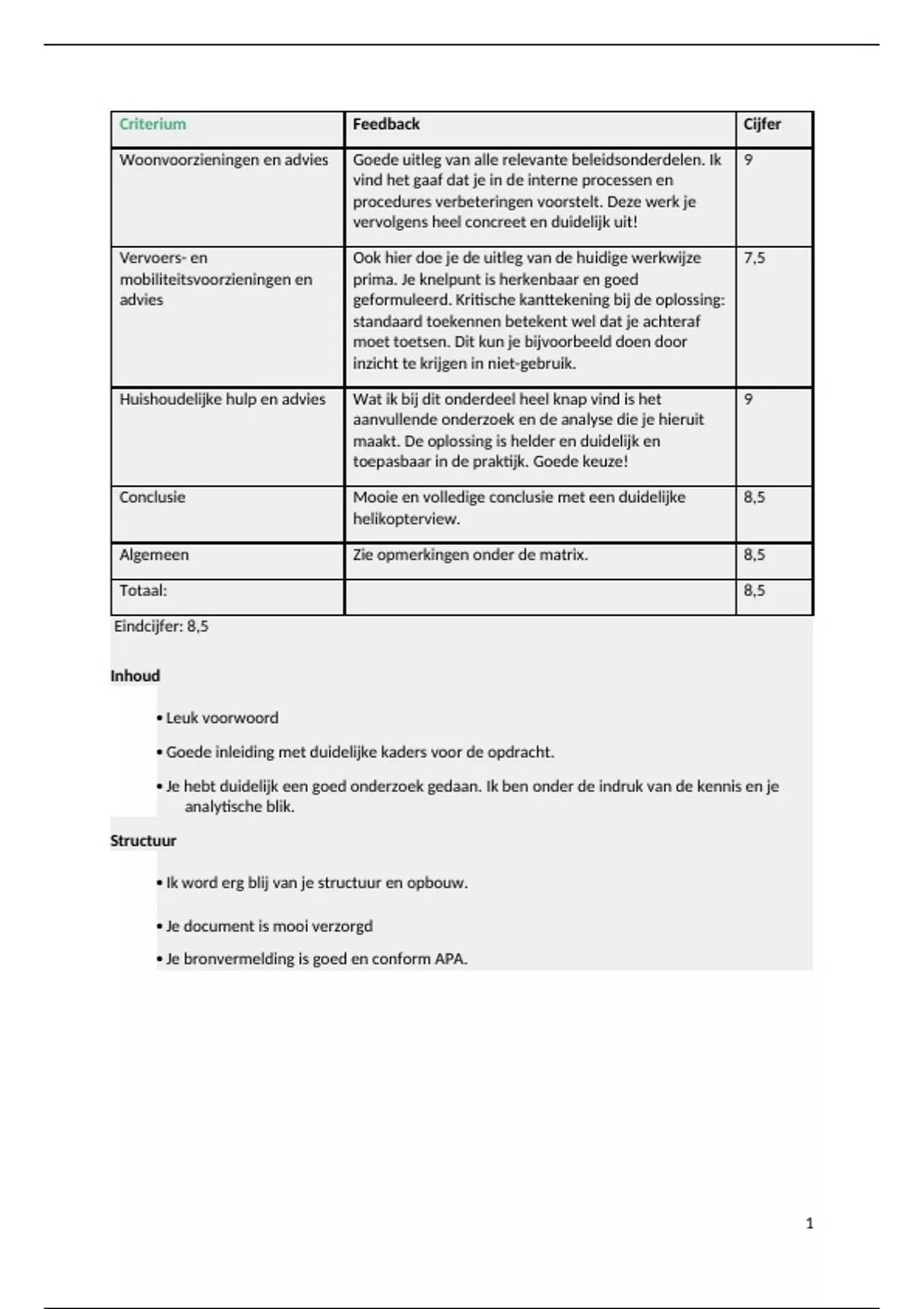 | Criterium | Feedback | Cijfer |
|---|---|---|
| Woonvoorzieningen en advies | Goede uitleg van alle relevante beleidsonderdelen. Ik vind het gaaf dat je in de interne processen en procedures verbeteringen voorstelt. Deze werk je vervolgens heel concreet en duidelijk uit! | 9 |
| Vervoers- en mobiliteitsvoorzieningen en advies | Ook hier doe je de uitleg van de huidige werkwijze prima. Je knelpunt is herkenbaar en goed geformuleerd. Kritische kanttekening bij de oplossing: standaard toekennen betekent wel dat je achteraf moet toetsen. Dit kun je bijvoorbeeld doen door inzicht te krijgen in niet-gebruik. | 7,5 |
| Huishoudelijke hulp en advies | Wat ik bij dit onderdeel heel knap vind is het aanvullende onderzoek en de analyse die je hieruit maakt. De oplossing is helder en duidelijk en toepasbaar in de praktijk. Goede keuze! | 9 |
| Conclusie | Mooie en volledige conclusie met een duidelijke helikopterview. | 8,5 |
| Algemeen | Zie opmerkingen onder de matrix. | 8,5 |
| Totaal: | | 8,5 |

Eindcijfer: 8,5

Inhoud

• Leuk voorwoord

• Goede inleiding met duidelijke kaders voor de opdracht.

• Je hebt duidelijk een goed onderzoek gedaan. Ik ben onder de indruk van de kennis en je analytische blik.

Structuur

• Ik word erg blij van je structuur en opbouw.

• Je document is mooi verzorgd

• Je bronvermelding is goed en conform APA.

1